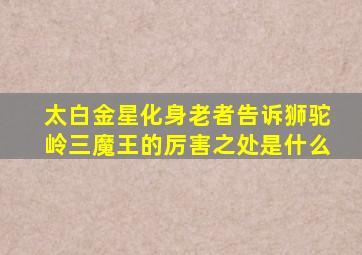 太白金星化身老者告诉狮驼岭三魔王的厉害之处是什么